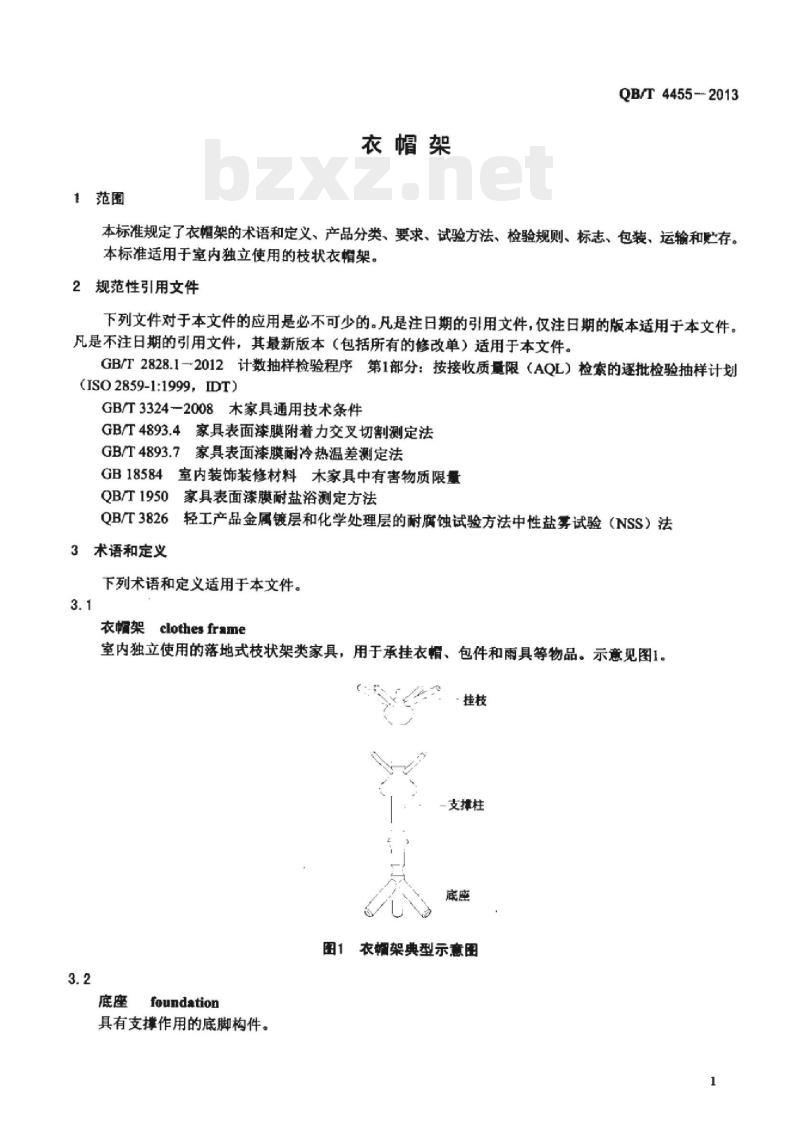 QB/T 4455－2013

衣帽架

bzxz.net

1 范围

本标准规定了衣帽架的术语和定义、产品分类、要求、试验方法、检验规则、标志、包装、运输和贮存。

本标准适用于室内独立使用的枝状衣帽架。

2 规范性引用文件

下列文件对于本文件的应用是必不可少的。凡是注日期的引用文件，仅注日期的版本适用于本文件。凡是不注日期的引用文件，其最新版本（包括所有的修改单）适用于本文件。

GB/T 2828.1－2012 计数抽样检验程序 第1部分：按接收质量限（AQL）检索的逐批检验抽样计划（ISO 2859-1:1999，IDT）

GB/T 3324－2008 木家具通用技术条件

GB/T 4893.4 家具表面漆膜附着力交叉切割测定法

GB/T 4893.7 家具表面漆膜耐冷热温差测定法

GB 18584 室内装饰装修材料 木家具中有害物质限量

QB/T 1950 家具表面漆膜耐盐浴测定方法

QB/T 3826 轻工产品金属镀层和化学处理层的耐腐蚀试验方法中性盐雾试验（NSS）法

3 术语和定义

下列术语和定义适用于本文件。

3.1

衣帽架 clothes frame

室内独立使用的落地式枝状架类家具，用于承挂衣帽、包件和雨具等物品。示意见图1。

挂枝

支撑柱

底座

图1 衣帽架典型示意图

3.2

底座 foundation

具有支撑作用的底脚构件。

1